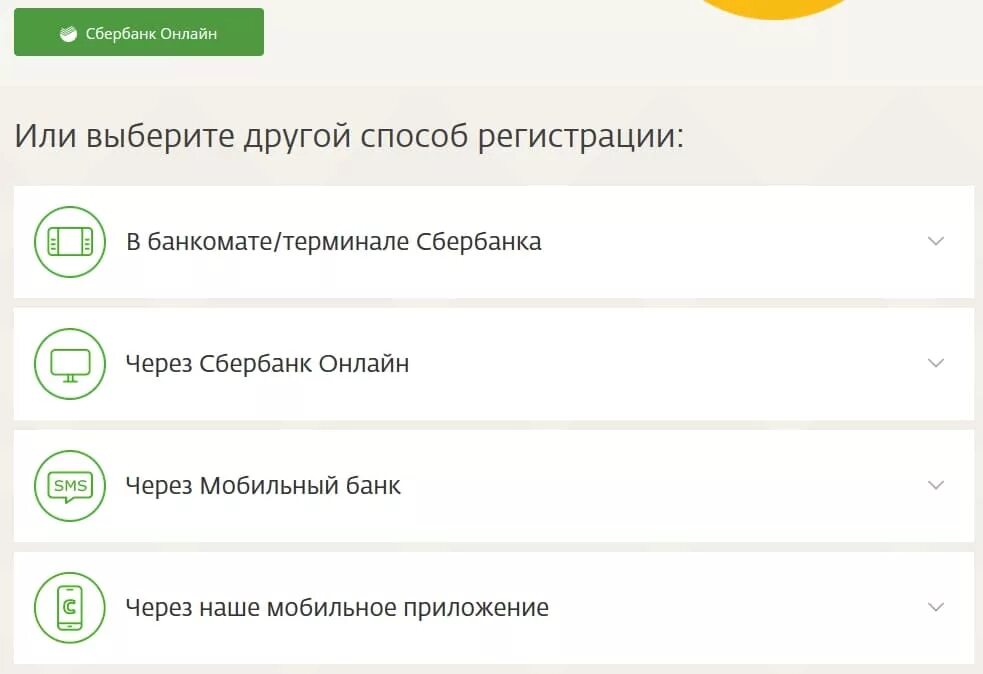 Сбербанк Онлайн

Или выберите другой способ регистрации:

В банкомате/терминале Сбербанка

Через Сбербанк Онлайн

SMS

Через Мобильный банк

Через наше мобильное приложение